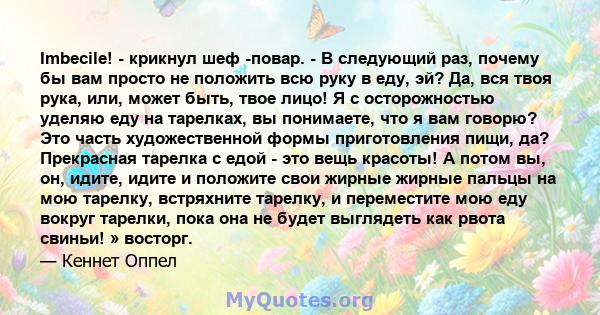 Imbecile! - крикнул шеф -повар. - В следующий раз, почему бы вам просто не положить всю руку в еду, эй? Да, вся твоя рука, или, может быть, твое лицо! Я с осторожностью уделяю еду на тарелках, вы понимаете, что я вам говорю? Это часть художественной формы приготовления пищи, да? Прекрасная тарелка с едой - это вещь красоты! А потом вы, он, идите, идите и положите свои жирные жирные пальцы на мою тарелку, встряхните тарелку, и переместите мою еду вокруг тарелки, пока она не будет выглядеть как рвота свиньи! » восторг.
— Кеннет Оппел

MyQuotes.org